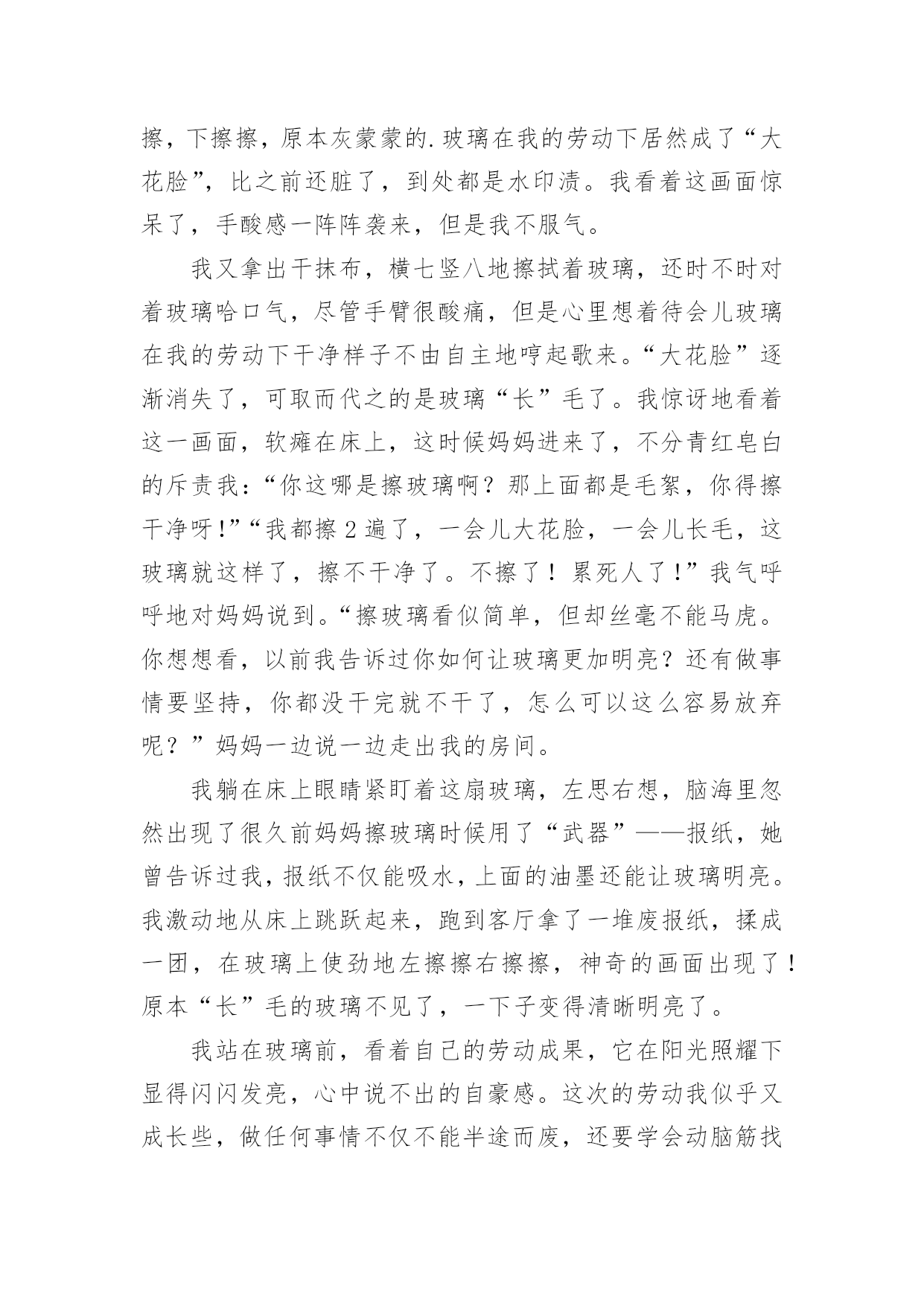 擦，下擦擦，原本灰蒙蒙的.玻璃在我的劳动下居然成了“大花脸”，比之前还脏了，到处都是水印渍。我看着这画面惊呆了，手酸感一阵阵袭来，但是我不服气。

我又拿出干抹布，横七竖八地擦拭着玻璃，还时不时对着玻璃哈口气，尽管手臂很酸痛，但是心里想着待会儿玻璃在我的劳动下干净样子不由自主地哼起歌来。“大花脸”逐渐消失了，可取而代之的是玻璃“长”毛了。我惊讶地看着这一画面，软瘫在床上，这时候妈妈进来了，不分青红皂白的斥责我：“你这哪是擦玻璃啊？那上面都是毛絮，你得擦干净呀！”“我都擦2遍了，一会儿大花脸，一会儿长毛，这玻璃就这样了，擦不干净了。不擦了！累死人了！”我气呼呼地对妈妈说到。“擦玻璃看似简单，但却丝毫不能马虎。你想想看，以前我告诉过你如何让玻璃更加明亮？还有做事情要坚持，你都没干完就不干了，怎么可以这么容易放弃呢？”妈妈一边说一边走出我的房间。

我躺在床上眼睛紧盯着这扇玻璃，左思右想，脑海里忽然出现了很久前妈妈擦玻璃时候用了“武器”——报纸，她曾告诉过我，报纸不仅能吸水，上面的油墨还能让玻璃明亮。我激动地从床上跳跃起来，跑到客厅拿了一堆废报纸，揉成一团，在玻璃上使劲地左擦擦右擦擦，神奇的画面出现了！原本“长”毛的玻璃不见了，一下子变得清晰明亮了。

我站在玻璃前，看着自己的劳动成果，它在阳光照耀下显得闪闪发亮，心中说不出的自豪感。这次的劳动我似乎又成长些，做任何事情不仅不能半途而废，还要学会动脑筋找